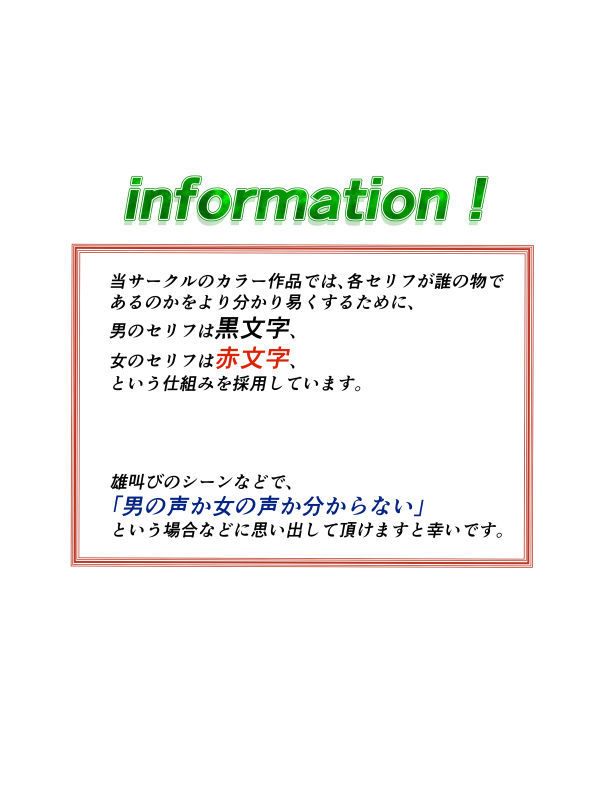 information！

当サークルのカラー作品では、各セリフが誰の物であるのかをより分かり易くするために、
男のセリフは黒文字、
女のセリフは赤文字、
という仕組みを採用しています。

雄叫びのシーンなどで、
「男の声か女の声か分からない」
という場合などに思い出して頂けますと幸いです。